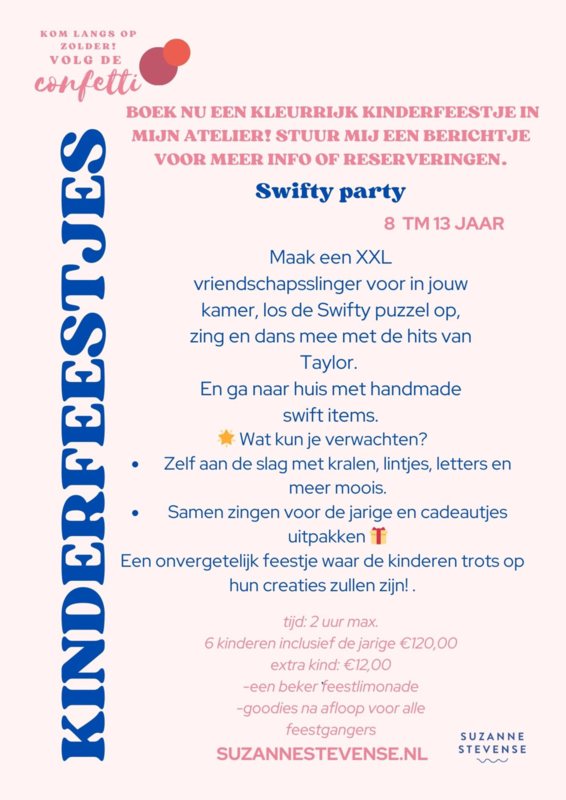 KOM LANGS OP ZOLDER! VOLG DE confetti

KINDERFEESTJES

BOEK NU EEN KLEURRIJK KINDERFEESTJE IN MIJN ATELIER! STUUR MIJ EEN BERICHTJE VOOR MEER INFO OF RESERVERINGEN.

Swifty party

8 TM 13 JAAR

Maak een XXL vriendschapsslinger voor in jouw kamer, los de Swifty puzzel op, zing en dans mee met de hits van Taylor.
En ga naar huis met handmade swift items.
🌟 Wat kun je verwachten?
• Zelf aan de slag met kralen, lintjes, letters en meer moois.
• Samen zingen voor de jarige en cadeautjes uitpakken 🎁
Een onvergetelijk feestje waar de kinderen trots op hun creaties zullen zijn! .

tijd: 2 uur max.
6 kinderen inclusief de jarige €120,00
extra kind: €12,00
-een beker feestlimonade
-goodies na afloop voor alle feestgangers

SUZANNESTEVENSE.NL

SUZANNE STEVENSE